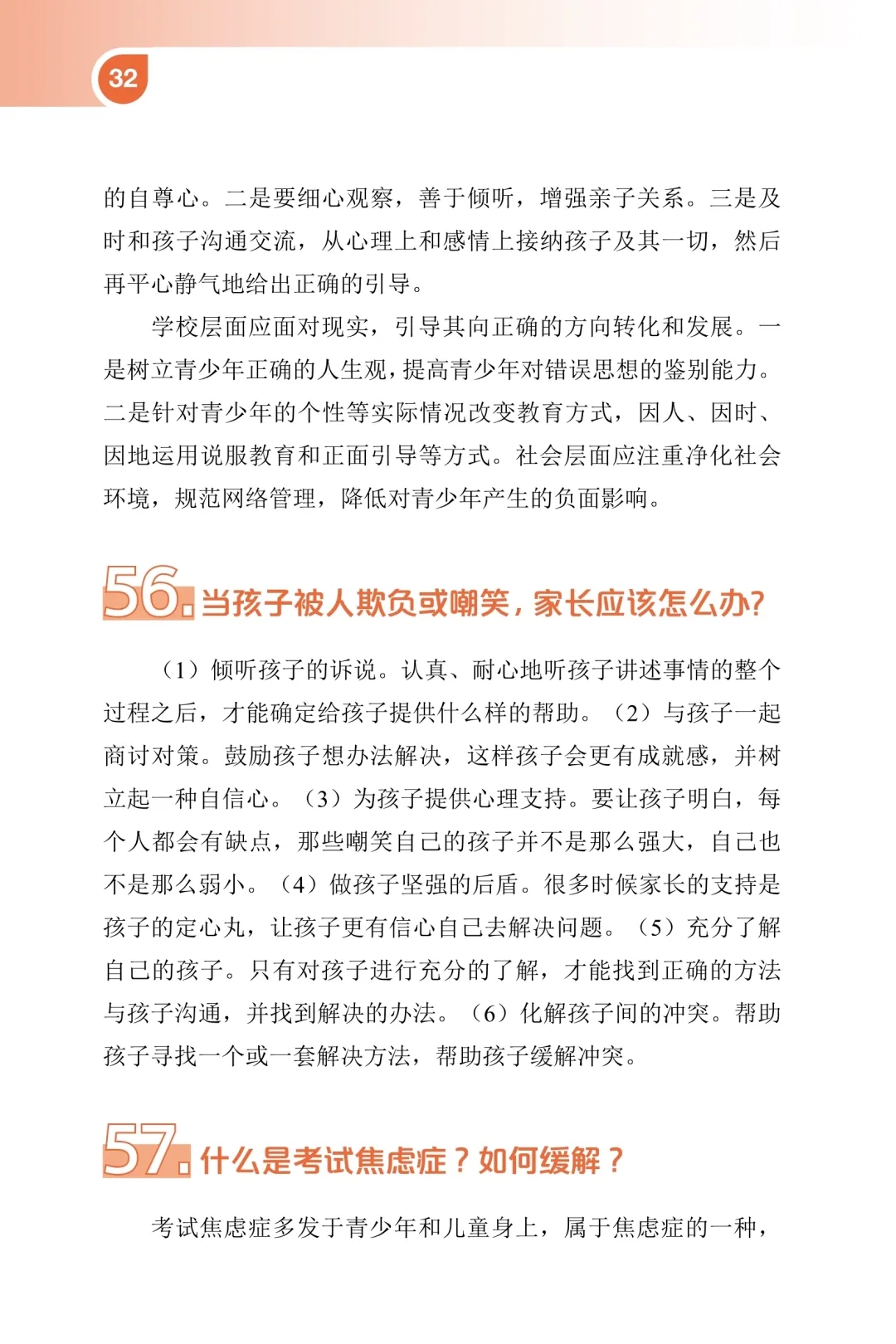 32

的自尊心。二是要细心观察，善于倾听，增强亲子关系。三是及时和孩子沟通交流，从心理上和感情上接纳孩子及其一切，然后再平心静气地给出正确的引导。

学校层面应面对现实，引导其向正确的方向转化和发展。一是树立青少年正确的人生观，提高青少年对错误思想的鉴别能力。二是针对青少年的个性等实际情况改变教育方式，因人、因时、因地运用说服教育和正面引导等方式。社会层面应注重净化社会环境，规范网络管理，降低对青少年产生的负面影响。

56. 当孩子被人欺负或嘲笑，家长应该怎么办?

（1）倾听孩子的诉说。认真、耐心地听孩子讲述事情的整个过程之后，才能确定给孩子提供什么样的帮助。（2）与孩子一起商讨对策。鼓励孩子想办法解决，这样孩子会更有成就感，并树立起一种自信心。（3）为孩子提供心理支持。要让孩子明白，每个人都会有缺点，那些嘲笑自己的孩子并不是那么强大，自己也不是那么弱小。（4）做孩子坚强的后盾。很多时候家长的支持是孩子的定心丸，让孩子更有信心自己去解决问题。（5）充分了解自己的孩子。只有对孩子进行充分的了解，才能找到正确的方法与孩子沟通，并找到解决的办法。（6）化解孩子间的冲突。帮助孩子寻找一个或一套解决方法，帮助孩子缓解冲突。

57. 什么是考试焦虑症？如何缓解？

考试焦虑症多发于青少年和儿童身上，属于焦虑症的一种，